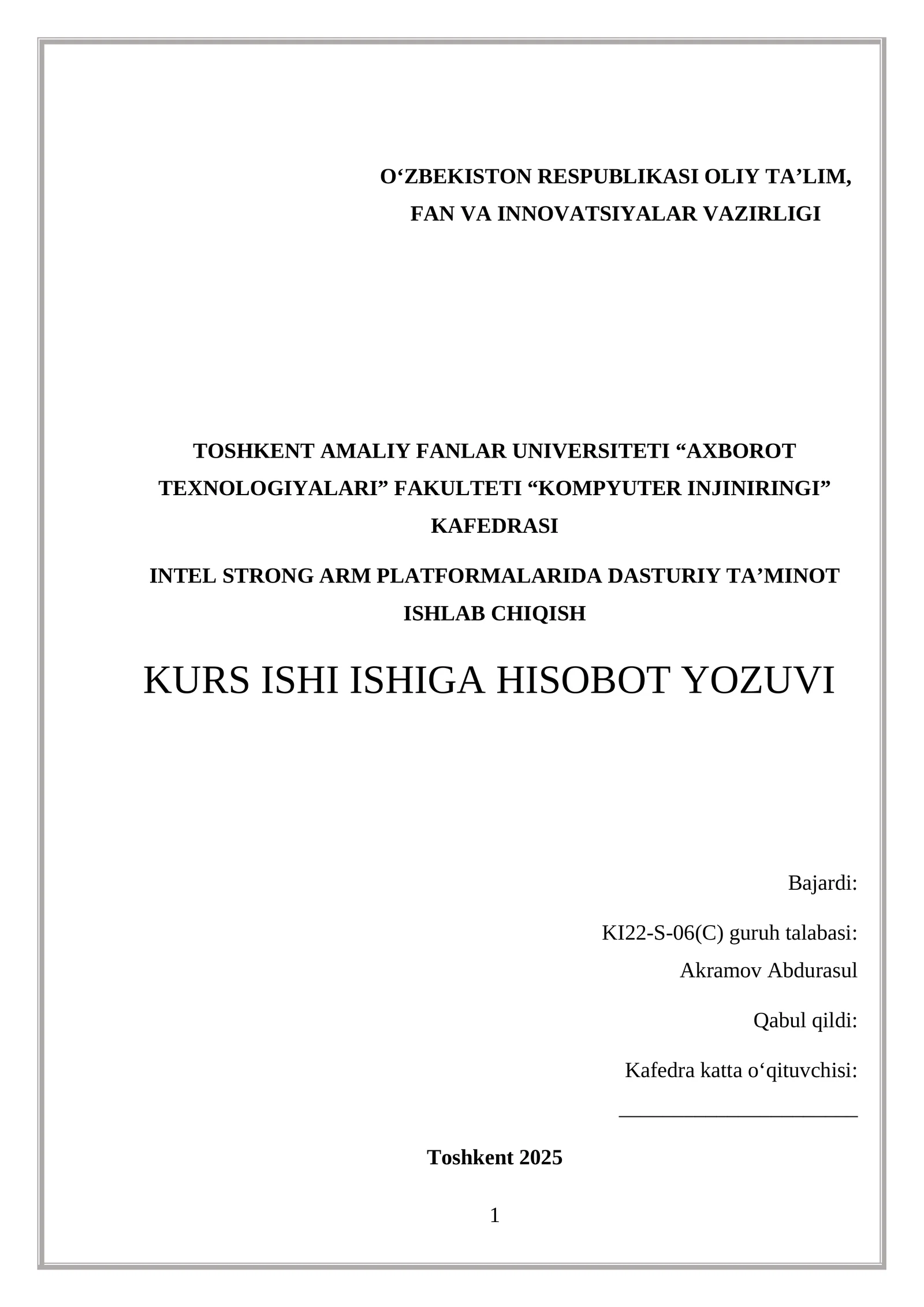 O'ZBEKISTON RESPUBLIKASI OLIY TA'LIM,
FAN VA INNOVATSIYALAR VAZIRLIGI

TOSHKENT AMALIY FANLAR UNIVERSITETI "AXBOROT TEXNOLOGIYALARI" FAKULTETI "KOMPYUTER INJINIRINGI" KAFEDRASI

INTEL STRONG ARM PLATFORMALARIDA DASTURIY TA'MINOT ISHLAB CHIQISH

KURS ISHI ISHIGA HISOBOT YOZUVI

Bajardi:

KI22-S-06(C) guruh talabasi:
Akramov Abdurasul

Qabul qildi:

Kafedra katta o'qituvchisi:
____

Toshkent 2025

1